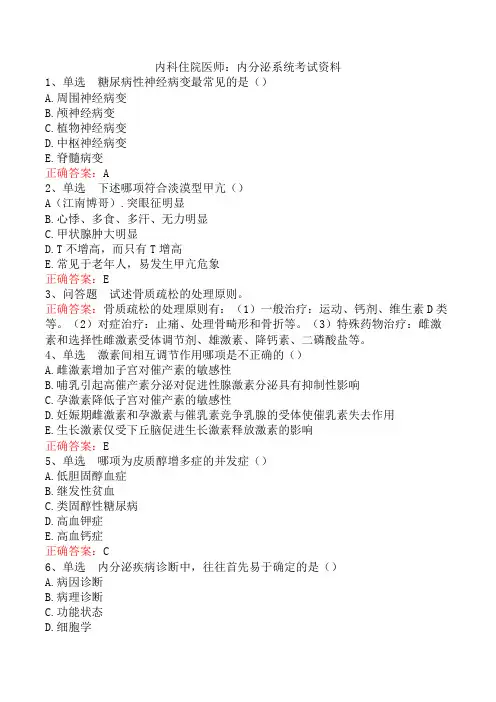 内科住院医师：内分泌系统考试资料

1、单选　糖尿病性神经病变最常见的是（）
A.周围神经病变
B.颅神经病变
C.植物神经病变
D.中枢神经病变
E.脊髓病变
正确答案：A

2、单选　下述哪项符合淡漠型甲亢（）
A（江南博哥）.突眼征明显
B.心悸、多食、多汗、无力明显
C.甲状腺肿大明显
D.T 不增高，而只有 T 增高
E.常见于老年人，易发生甲亢危象
正确答案：E

3、问答题　试述骨质疏松的处理原则。
正确答案：骨质疏松的处理原则有：（1）一般治疗：运动、钙剂、维生素 D 类等。（2）对症治疗：止痛、处理骨畸形和骨折等。（3）特殊药物治疗：雌激素和选择性雌激素受体调节剂、雄激素、降钙素、二磷酸盐等。

4、单选　激素间相互调节作用哪项是不正确的（）
A.雌激素增加子宫对催产素的敏感性
B.哺乳引起高催产素分泌对促进性腺激素分泌具有抑制性影响
C.孕激素降低子宫对催产素的敏感性
D.妊娠期雌激素和孕激素与催乳素竞争乳腺的受体使催乳素失去作用
E.生长激素仅受下丘脑促进生长激素释放激素的影响
正确答案：E

5、单选　哪项为皮质醇增多症的并发症（）
A.低胆固醇血症
B.继发性贫血
C.类固醇性糖尿病
D.高血钾症
E.高血钙症
正确答案：C

6、单选　内分泌疾病诊断中，往往首先易于确定的是（）
A.病因诊断
B.病理诊断
C.功能状态
D.细胞学